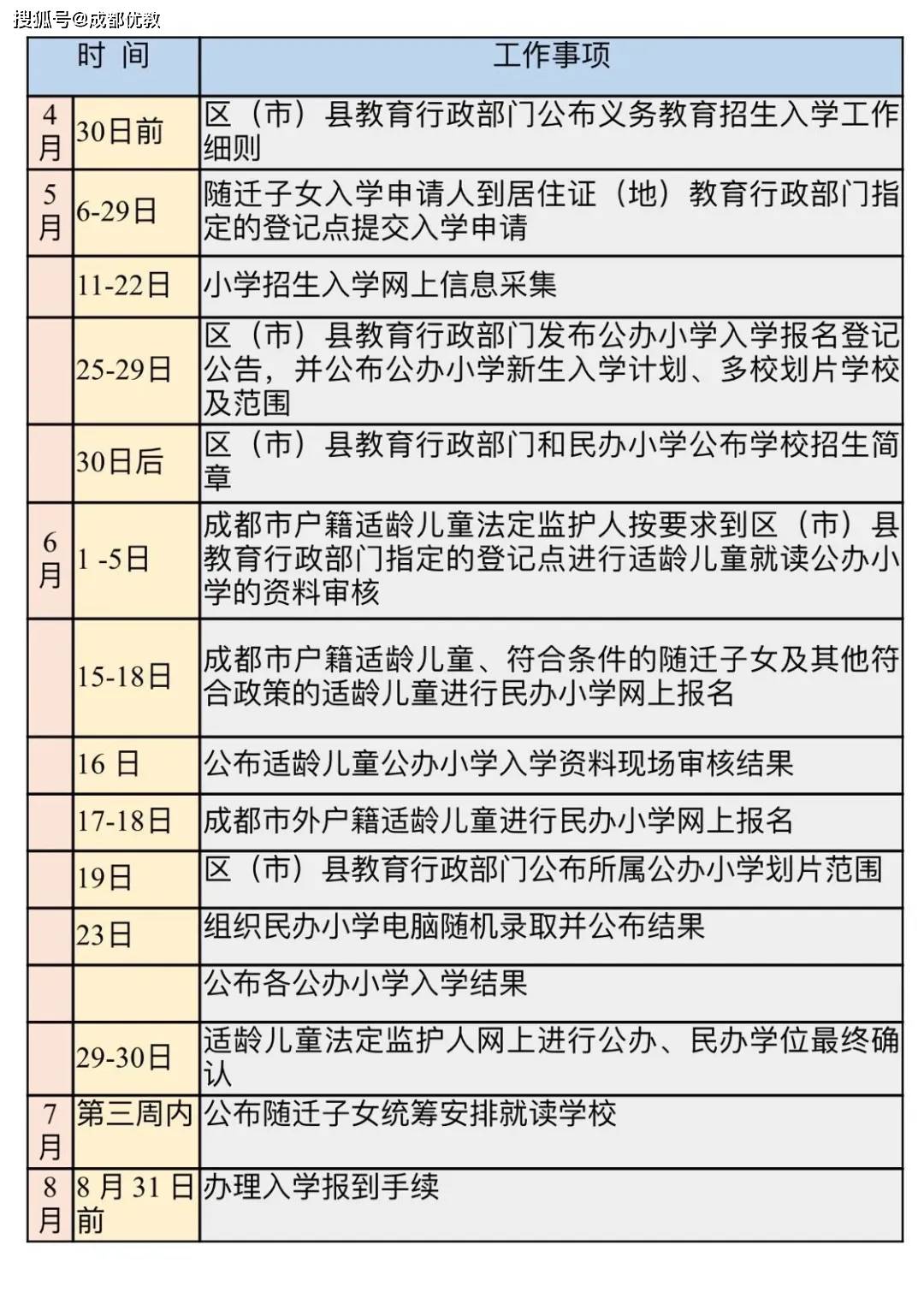 搜狐号@成都优教

| 时 间 | | 工作事项 |
|---|---|---|
| 4月 | 30日前 | 区（市）县教育行政部门公布义务教育招生入学工作细则 |
| 5月 | 6-29日 | 随迁子女入学申请人到居住证（地）教育行政部门指定的登记点提交入学申请 |
| | 11-22日 | 小学招生入学网上信息采集 |
| | 25-29日 | 区（市）县教育行政部门发布公办小学入学报名登记公告，并公布公办小学新生入学计划、多校划片学校及范围 |
| | 30日后 | 区（市）县教育行政部门和民办小学公布学校招生简章 |
| 6月 | 1 -5日 | 成都市户籍适龄儿童法定监护人按要求到区（市）县教育行政部门指定的登记点进行适龄儿童就读公办小学的资料审核 |
| | 15-18日 | 成都市户籍适龄儿童、符合条件的随迁子女及其他符合政策的适龄儿童进行民办小学网上报名 |
| | 16 日 | 公布适龄儿童公办小学入学资料现场审核结果 |
| | 17-18日 | 成都市外户籍适龄儿童进行民办小学网上报名 |
| | 19日 | 区（市）县教育行政部门公布所属公办小学划片范围 |
| | 23日 | 组织民办小学电脑随机录取并公布结果 |
| | | 公布各公办小学入学结果 |
| | 29-30日 | 适龄儿童法定监护人网上进行公办、民办学位最终确认 |
| 7月 | 第三周内 | 公布随迁子女统筹安排就读学校 |
| 8月 | 8 月 31 日前 | 办理入学报到手续 |